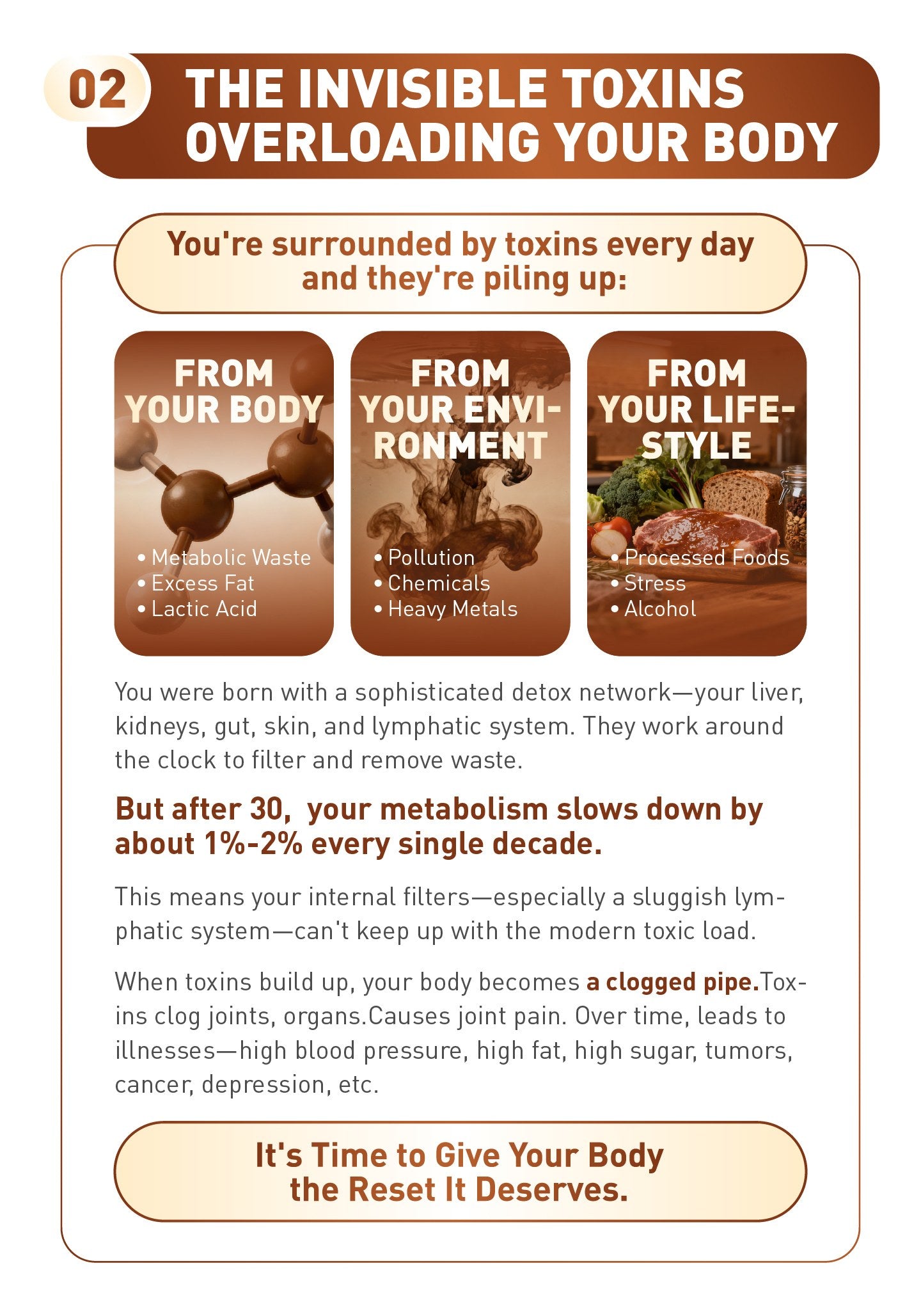 02 THE INVISIBLE TOXINS OVERLOADING YOUR BODY

You're surrounded by toxins every day and they're piling up:

FROM YOUR BODY

• Metabolic Waste
• Excess Fat
• Lactic Acid

FROM YOUR ENVIRONMENT

• Pollution
• Chemicals
• Heavy Metals

FROM YOUR LIFESTYLE

• Processed Foods
• Stress
• Alcohol

You were born with a sophisticated detox network—your liver, kidneys, gut, skin, and lymphatic system. They work around the clock to filter and remove waste.

But after 30, your metabolism slows down by about 1%-2% every single decade.

This means your internal filters—especially a sluggish lymphatic system—can't keep up with the modern toxic load.

When toxins build up, your body becomes a clogged pipe.Toxins clog joints, organs.Causes joint pain. Over time, leads to illnesses—high blood pressure, high fat, high sugar, tumors, cancer, depression, etc.

It's Time to Give Your Body the Reset It Deserves.